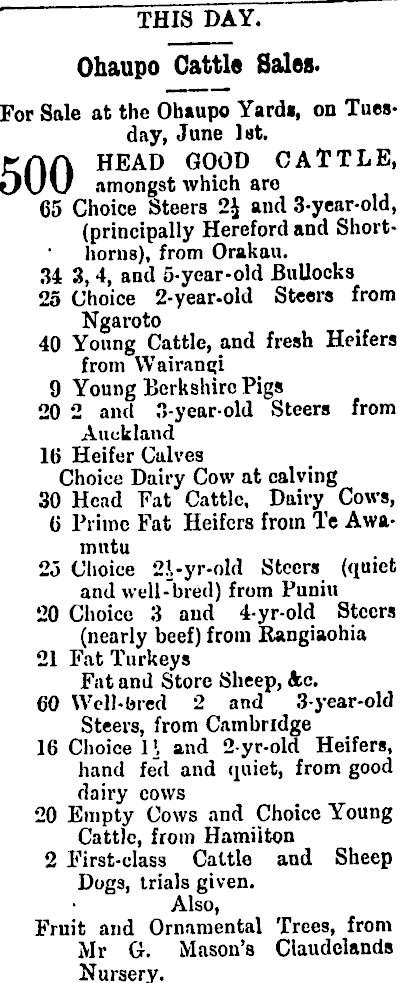 THIS DAY.

Ohaupo Cattle Sales.

For Sale at the Ohaupo Yards, on Tuesday, June 1st.

500 HEAD GOOD CATTLE, amongst which are
65 Choice Steers $2\frac{1}{2}$ and 3-year-old, (principally Hereford and Shorthorns), from Orakau.
34 3, 4, and 5-year-old Bullocks
25 Choice 2-year-old Steers from Ngaroto
40 Young Cattle, and fresh Heifers from Wairangi
9 Young Berkshire Pigs
20 2 and 3-year-old Steers from Auckland
16 Heifer Calves
Choice Dairy Cow at calving
30 Head Fat Cattle, Dairy Cows,
6 Prime Fat Heifers from Te Awamutu
25 Choice $2\frac{1}{2}$-yr-old Steers (quiet and well-bred) from Puniu
20 Choice 3 and 4-yr-old Steers (nearly beef) from Rangiaohia
21 Fat Turkeys
Fat and Store Sheep, &c.
60 Well-bred 2 and 3-year-old Steers, from Cambridge
16 Choice $1\frac{1}{2}$ and 2-yr-old Heifers, hand fed and quiet, from good dairy cows
20 Empty Cows and Choice Young Cattle, from Hamilton
2 First-class Cattle and Sheep Dogs, trials given.
Also,
Fruit and Ornamental Trees, from Mr G. Mason's Claudelands Nursery.